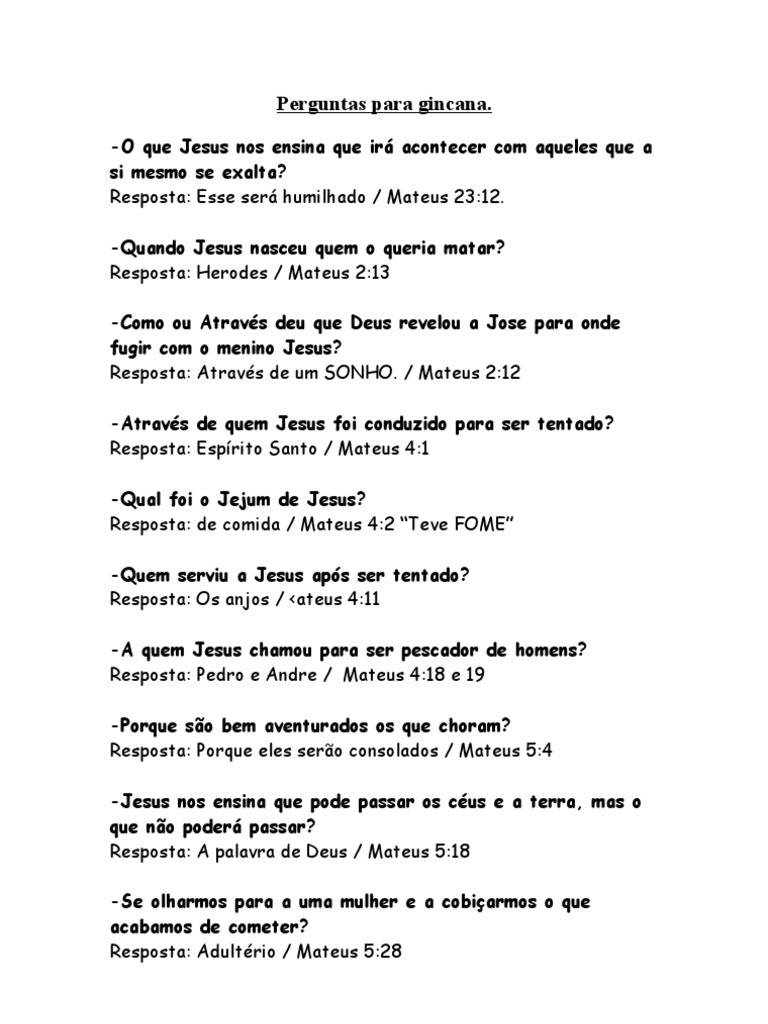 Perguntas para gincana.

-O que Jesus nos ensina que irá acontecer com aqueles que a si mesmo se exalta?
Resposta: Esse será humilhado / Mateus 23:12.

-Quando Jesus nasceu quem o queria matar?
Resposta: Herodes / Mateus 2:13

-Como ou Através deu que Deus revelou a Jose para onde fugir com o menino Jesus?
Resposta: Através de um SONHO. / Mateus 2:12

-Através de quem Jesus foi conduzido para ser tentado?
Resposta: Espírito Santo / Mateus 4:1

-Qual foi o Jejum de Jesus?
Resposta: de comida / Mateus 4:2 “Teve FOME”

-Quem serviu a Jesus após ser tentado?
Resposta: Os anjos / <ateus 4:11

-A quem Jesus chamou para ser pescador de homens?
Resposta: Pedro e Andre / Mateus 4:18 e 19

-Porque são bem aventurados os que choram?
Resposta: Porque eles serão consolados / Mateus 5:4

-Jesus nos ensina que pode passar os céus e a terra, mas o que não poderá passar?
Resposta: A palavra de Deus / Mateus 5:18

-Se olharmos para a uma mulher e a cobiçarmos o que acabamos de cometer?
Resposta: Adultério / Mateus 5:28